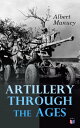 Albert Manucy

ARTILLERY THROUGH THE AGES